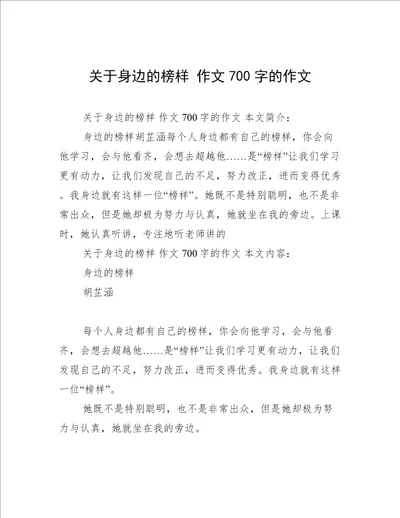 关于身边的榜样 作文 700 字的作文

关于身边的榜样 作文 700 字的作文 本文简介：

身边的榜样胡芷涵每个人身边都有自己的榜样，你会向他学习，会与他看齐，会想去超越他……是“榜样”让我们学习更有动力，让我们发现自己的不足，努力改正，进而变得优秀。我身边就有这样一位“榜样”。她既不是特别聪明，也不是非常出众，但是她却极为努力与认真，她就坐在我的旁边。上课时，她认真听讲，专注地听老师讲的

关于身边的榜样 作文 700 字的作文 本文内容：

身边的榜样

胡芷涵

每个人身边都有自己的榜样，你会向他学习，会与他看齐，会想去超越他……是“榜样”让我们学习更有动力，让我们发现自己的不足，努力改正，进而变得优秀。我身边就有这样一位“榜样”。

她既不是特别聪明，也不是非常出众，但是她却极为努力与认真，她就坐在我的旁边。